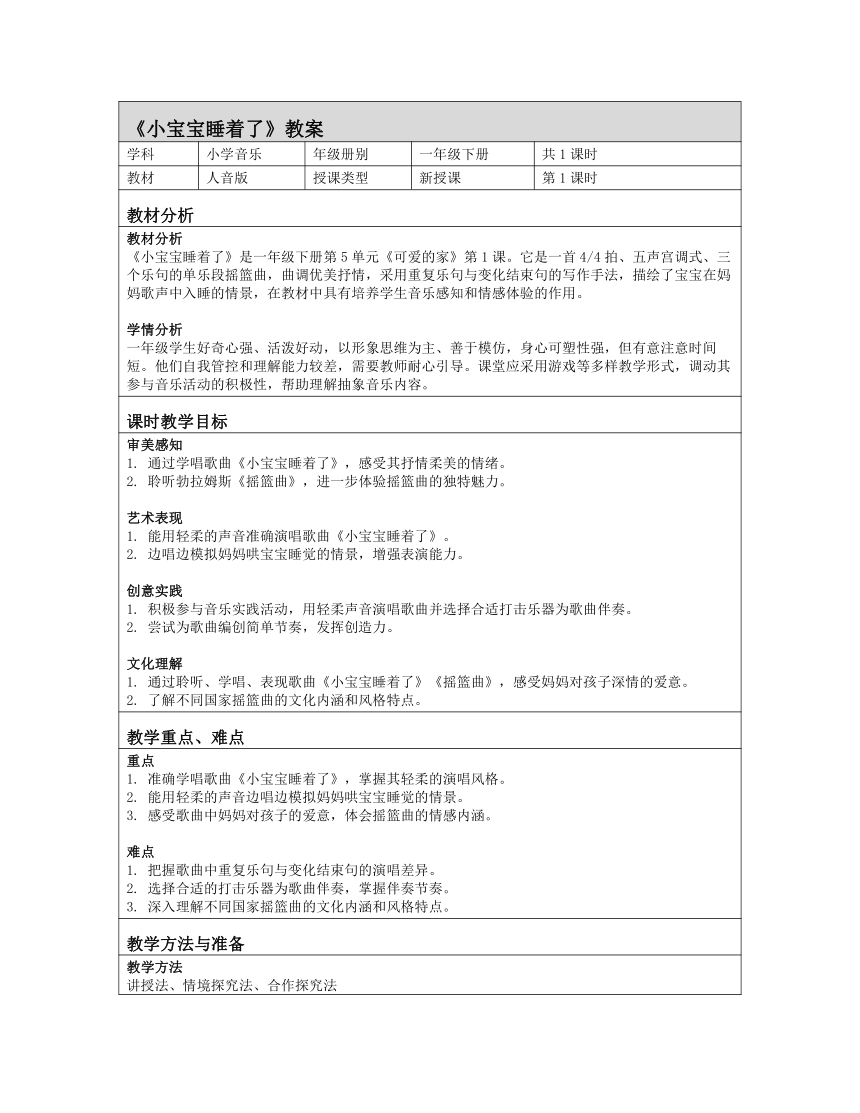 《小宝宝睡着了》教案

| 学科 | 小学音乐 | 年级册别 | 一年级下册 | 共 1 课时 |
|---|---|---|---|---|
| 教材 | 人音版 | 授课类型 | 新授课 | 第 1 课时 |

教材分析

教材分析
《小宝宝睡着了》是一年级下册第 5 单元《可爱的家》第 1 课。它是一首 4/4 拍、五声宫调式、三个乐句的单乐段摇篮曲，曲调优美抒情，采用重复乐句与变化结束句的写作手法，描绘了宝宝在妈妈歌声中入睡的情景，在教材中具有培养学生音乐感知和情感体验的作用。

学情分析
一年级学生好奇心强、活泼好动，以形象思维为主、善于模仿，身心可塑性强，但有意注意时间短。他们自我管控和理解能力较差，需要教师耐心引导。课堂应采用游戏等多样教学形式，调动其参与音乐活动的积极性，帮助理解抽象音乐内容。

课时教学目标

审美感知
1. 通过学唱歌曲《小宝宝睡着了》，感受其抒情柔美的情绪。
2. 聆听勃拉姆斯《摇篮曲》，进一步体验摇篮曲的独特魅力。

艺术表现
1. 能用轻柔的声音准确演唱歌曲《小宝宝睡着了》。
2. 边唱边模拟妈妈哄宝宝睡觉的情景，增强表演能力。

创意实践
1. 积极参与音乐实践活动，用轻柔声音演唱歌曲并选择合适打击乐器为歌曲伴奏。
2. 尝试为歌曲编创简单节奏，发挥创造力。

文化理解
1. 通过聆听、学唱、表现歌曲《小宝宝睡着了》《摇篮曲》，感受妈妈对孩子深情的爱意。
2. 了解不同国家摇篮曲的文化内涵和风格特点。

教学重点、难点

重点
1. 准确学唱歌曲《小宝宝睡着了》，掌握其轻柔的演唱风格。
2. 能用轻柔的声音边唱边模拟妈妈哄宝宝睡觉的情景。
3. 感受歌曲中妈妈对孩子的爱意，体会摇篮曲的情感内涵。

难点
1. 把握歌曲中重复乐句与变化结束句的演唱差异。
2. 选择合适的打击乐器为歌曲伴奏，掌握伴奏节奏。
3. 深入理解不同国家摇篮曲的文化内涵和风格特点。

教学方法与准备

教学方法
讲授法、情境探究法、合作探究法